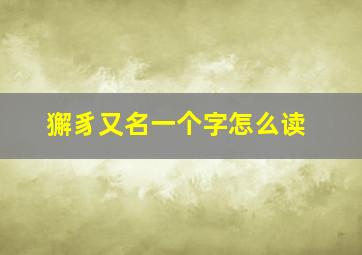 獬豸又名一个字怎么读